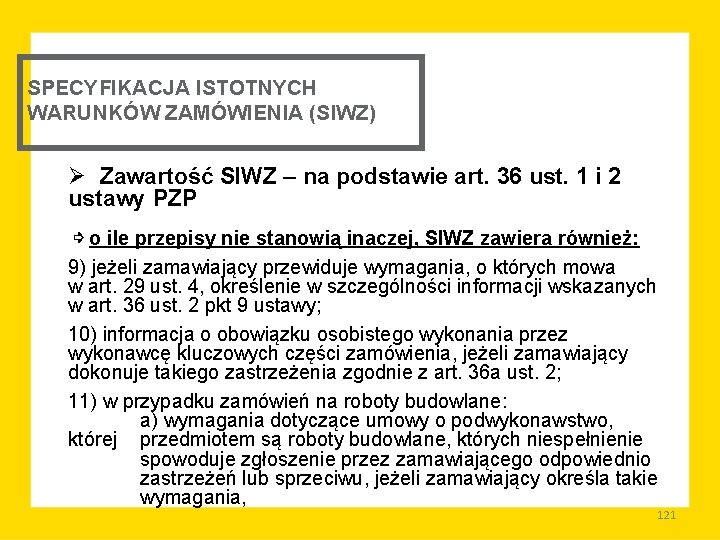 SPECYFIKACJA ISTOTNYCH WARUNKÓW ZAMÓWIENIA (SIWZ)

➢ Zawartość SIWZ – na podstawie art. 36 ust. 1 i 2 ustawy PZP

⇨ o ile przepisy nie stanowią inaczej, SIWZ zawiera również:

9) jeżeli zamawiający przewiduje wymagania, o których mowa w art. 29 ust. 4, określenie w szczególności informacji wskazanych w art. 36 ust. 2 pkt 9 ustawy;

10) informacja o obowiązku osobistego wykonania przez wykonawcę kluczowych części zamówienia, jeżeli zamawiający dokonuje takiego zastrzeżenia zgodnie z art. 36a ust. 2;

11) w przypadku zamówień na roboty budowlane:
a) wymagania dotyczące umowy o podwykonawstwo, której przedmiotem są roboty budowlane, których niespełnienie spowoduje zgłoszenie przez zamawiającego odpowiednio zastrzeżeń lub sprzeciwu, jeżeli zamawiający określa takie wymagania,

121